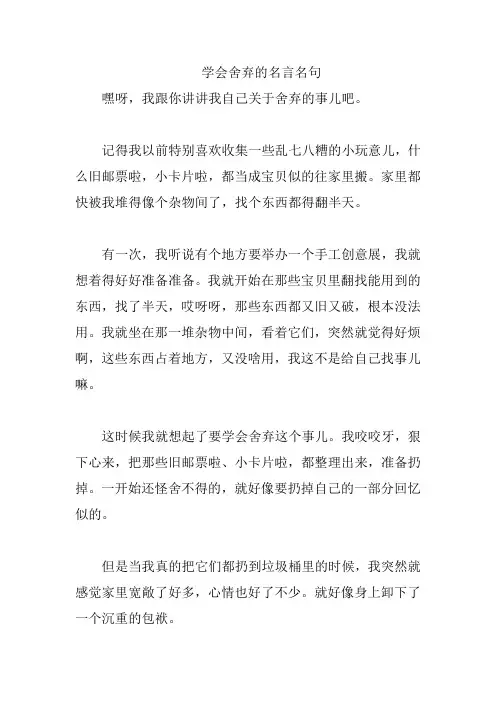 学会舍弃的名言名句

嘿呀，我跟你讲讲我自己关于舍弃的事儿吧。

记得我以前特别喜欢收集一些乱七八糟的小玩意儿，什么旧邮票啦，小卡片啦，都当成宝贝似的往家里搬。家里都快被我堆得像个杂物间了，找个东西都得翻半天。

有一次，我听说有个地方要举办一个手工创意展，我就想着得好好准备准备。我就开始在那些宝贝里翻找能用到的东西，找了半天，哎呀呀，那些东西都又旧又破，根本没法用。我就坐在那一堆杂物中间，看着它们，突然就觉得好烦啊，这些东西占着地方，又没啥用，我这不是给自己找事儿嘛。

这时候我就想起了要学会舍弃这个事儿。我咬咬牙，狠下心来，把那些旧邮票啦、小卡片啦，都整理出来，准备扔掉。一开始还怪舍不得的，就好像要扔掉自己的一部分回忆似的。

但是当我真的把它们都扔到垃圾桶里的时候，我突然就感觉家里宽敞了好多，心情也好了不少。就好像身上卸下了一个沉重的包袱。